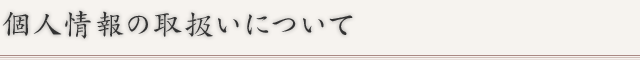 個人情報の取扱いについて